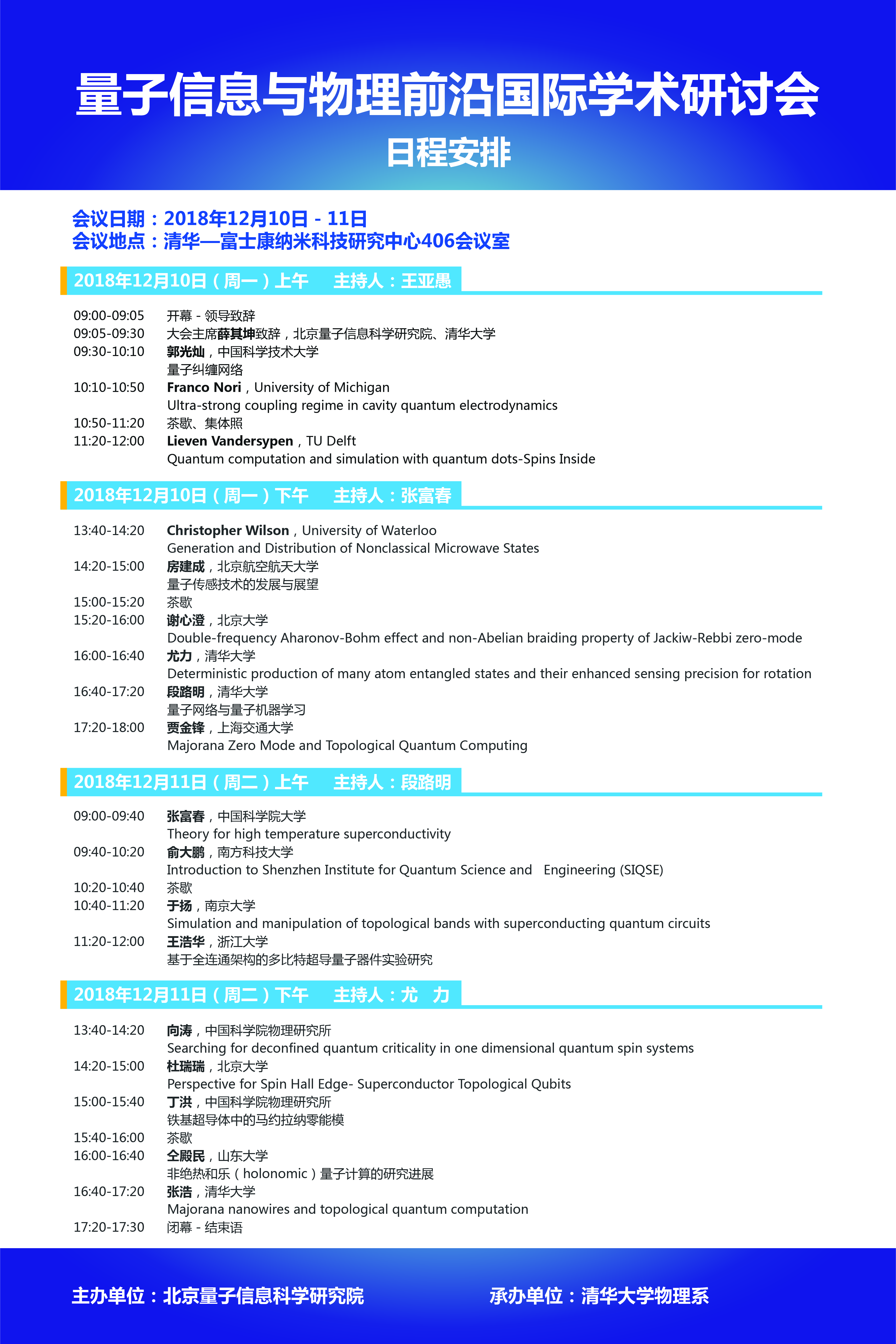 量子信息与物理前沿国际学术研讨会
日程安排

会议日期：2018年12月10日 - 11日
会议地点：清华—富士康纳米科技研究中心406会议室

2018年12月10日（周一）上午　主持人：王亚愚

09:00-09:05　开幕 - 领导致辞
09:05-09:30　大会主席薛其坤致辞，北京量子信息科学研究院、清华大学
09:30-10:10　郭光灿，中国科学技术大学
量子纠缠网络
10:10-10:50　Franco Nori，University of Michigan
Ultra-strong coupling regime in cavity quantum electrodynamics
10:50-11:20　茶歇、集体照
11:20-12:00　Lieven Vandersypen，TU Delft
Quantum computation and simulation with quantum dots-Spins Inside

2018年12月10日（周一）下午　主持人：张富春

13:40-14:20　Christopher Wilson，University of Waterloo
Generation and Distribution of Nonclassical Microwave States
14:20-15:00　房建成，北京航空航天大学
量子传感技术的发展与展望
15:00-15:20　茶歇
15:20-16:00　谢心澄，北京大学
Double-frequency Aharonov-Bohm effect and non-Abelian braiding property of Jackiw-Rebbi zero-mode
16:00-16:40　尤力，清华大学
Deterministic production of many atom entangled states and their enhanced sensing precision for rotation
16:40-17:20　段路明，清华大学
量子网络与量子机器学习
17:20-18:00　贾金锋，上海交通大学
Majorana Zero Mode and Topological Quantum Computing

2018年12月11日（周二）上午　主持人：段路明

09:00-09:40　张富春，中国科学院大学
Theory for high temperature superconductivity
09:40-10:20　俞大鹏，南方科技大学
Introduction to Shenzhen Institute for Quantum Science and Engineering (SIQSE)
10:20-10:40　茶歇
10:40-11:20　于扬，南京大学
Simulation and manipulation of topological bands with superconducting quantum circuits
11:20-12:00　王浩华，浙江大学
基于全连通架构的多比特超导量子器件实验研究

2018年12月11日（周二）下午　主持人：尤　力

13:40-14:20　向涛，中国科学院物理研究所
Searching for deconfined quantum criticality in one dimensional quantum spin systems
14:20-15:00　杜瑞瑞，北京大学
Perspective for Spin Hall Edge- Superconductor Topological Qubits
15:00-15:40　丁洪，中国科学院物理研究所
铁基超导体中的马约拉纳零能模
15:40-16:00　茶歇
16:00-16:40　仝殿民，山东大学
非绝热和乐（holonomic）量子计算的研究进展
16:40-17:20　张浩，清华大学
Majorana nanowires and topological quantum computation
17:20-17:30　闭幕 - 结束语

主办单位：北京量子信息科学研究院　承办单位：清华大学物理系